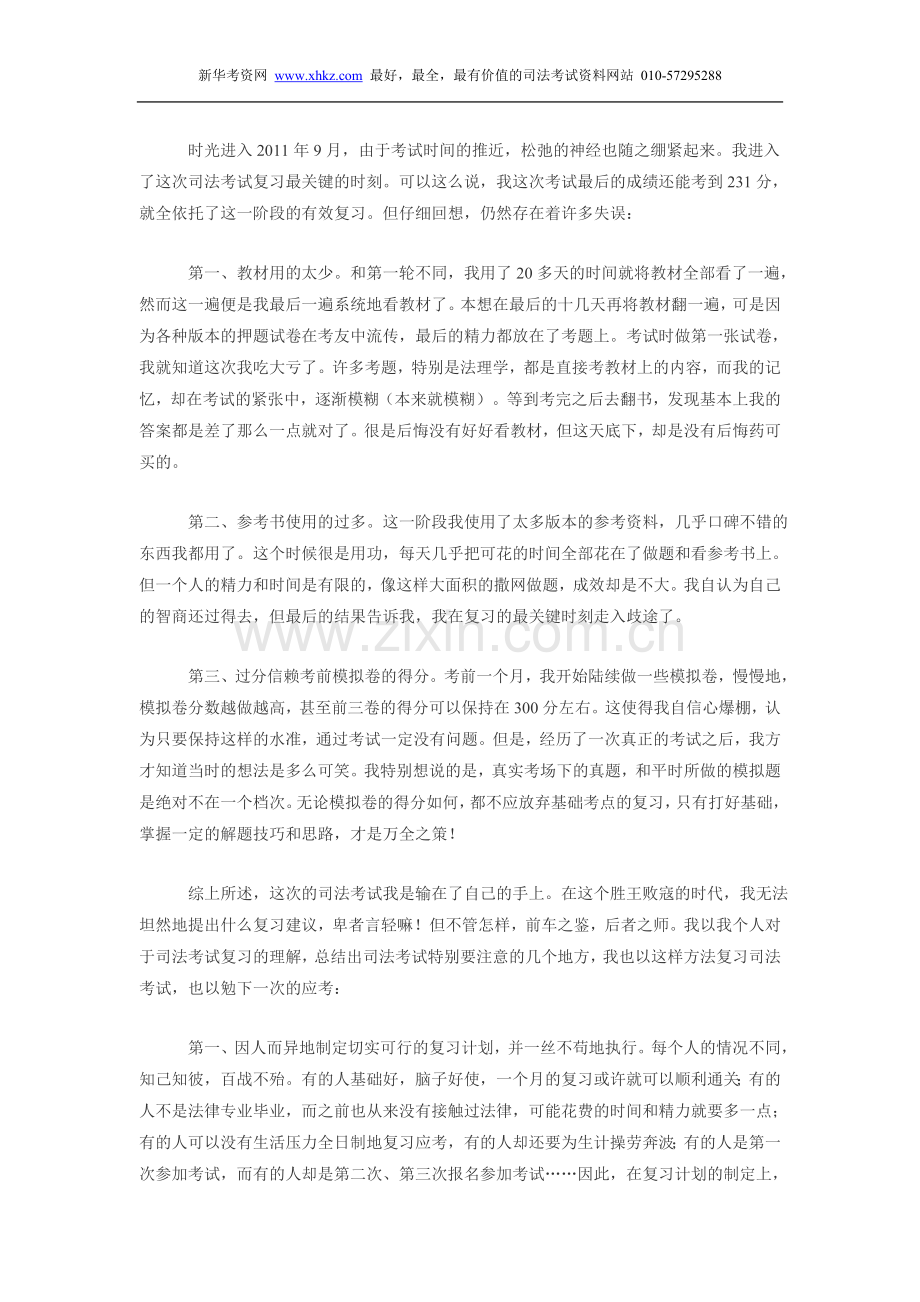 新华考资网 www.xhkz.com 最好，最全，最有价值的司法考试资料网站 010-57295288

时光进入2011年9月，由于考试时间的推近，松弛的神经也随之绷紧起来。我进入了这次司法考试复习最关键的时刻。可以这么说，我这次考试最后的成绩还能考到231分，就全依托了这一阶段的有效复习。但仔细回想，仍然存在着许多失误：

第一、教材用的太少。和第一轮不同，我用了20多天的时间就将教材全部看了一遍，然而这一遍便是我最后一遍系统地看教材了。本想在最后的十几天再将教材翻一遍，可是因为各种版本的押题试卷在考友中流传，最后的精力都放在了考题上。考试时做第一张试卷，我就知道这次我吃大亏了。许多考题，特别是法理学，都是直接考教材上的内容，而我的记忆，却在考试的紧张中，逐渐模糊（本来就模糊）。等到考完之后去翻书，发现基本上我的答案都是差了那么一点就对了。很是后悔没有好好看教材，但这天底下，却是没有后悔药可买的。

第二、参考书使用的过多。这一阶段我使用了太多版本的参考资料，几乎口碑不错的东西我都用了。这个时候很是用功，每天几乎把可花的时间全部花在了做题和看参考书上。但一个人的精力和时间是有限的，像这样大面积的撒网做题，成效却是不大。我自认为自己的智商还过得去，但最后的结果告诉我，我在复习的最关键时刻走入歧途了。

第三、过分信赖考前模拟卷的得分。考前一个月，我开始陆续做一些模拟卷，慢慢地，模拟卷分数越做越高，甚至前三卷的得分可以保持在300分左右。这使得我自信心爆棚，认为只要保持这样的水准，通过考试一定没有问题。但是，经历了一次真正的考试之后，我方才知道当时的想法是多么可笑。我特别想说的是，真实考场下的真题，和平时所做的模拟题是绝对不在一个档次。无论模拟卷的得分如何，都不应放弃基础考点的复习，只有打好基础，掌握一定的解题技巧和思路，才是万全之策！

综上所述，这次的司法考试我是输在了自己的手上。在这个胜王败寇的时代，我无法坦然地提出什么复习建议，卑者言轻嘛！但不管怎样，前车之鉴，后者之师。我以我个人对于司法考试复习的理解，总结出司法考试特别要注意的几个地方，我也以这样方法复习司法考试，也以勉下一次的应考：

第一、因人而异地制定切实可行的复习计划，并一丝不苟地执行。每个人的情况不同，知己知彼，百战不殆。有的人基础好，脑子好使，一个月的复习或许就可以顺利通关；有的人不是法律专业毕业，而之前也从来没有接触过法律，可能花费的时间和精力就要多一点；有的人可以没有生活压力全日制地复习应考，有的人却还要为生计操劳奔波；有的人是第一次参加考试，而有的人却是第二次、第三次报名参加考试……因此，在复习计划的制定上，

www.zixin.com.cn